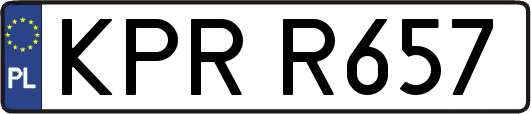 PL
KPR R657